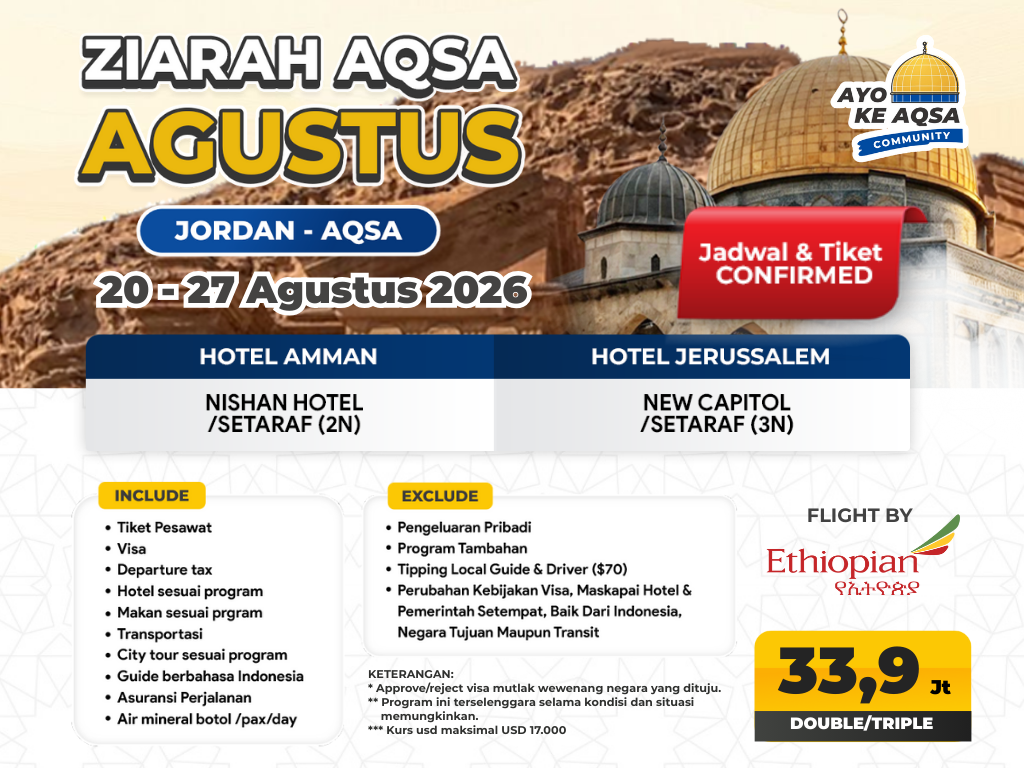 ZIARAH AQSA
AGUSTUS

JORDAN - AQSA

20 - 27 Agustus 2026

AYO
KE AQSA
COMMUNITY

Jadwal & Tiket
CONFIRMED

| HOTEL AMMAN | HOTEL JERUSSALEM |
|---|---|
| NISHAN HOTEL /SETARAF (2N) | NEW CAPITOL /SETARAF (3N) |

INCLUDE
• Tiket Pesawat
• Visa
• Departure tax
• Hotel sesuai program
• Makan sesuai prgram
• Transportasi
• City tour sesuai program
• Guide berbahasa Indonesia
• Asuransi Perjalanan
• Air mineral botol /pax/day

EXCLUDE
• Pengeluaran Pribadi
• Program Tambahan
• Tipping Local Guide & Driver ($70)
• Perubahan Kebijakan Visa, Maskapai Hotel & Pemerintah Setempat, Baik Dari Indonesia, Negara Tujuan Maupun Transit

KETERANGAN:
* Approve/reject visa mutlak wewenang negara yang dituju.
** Program ini terselenggara selama kondisi dan situasi memungkinkan.
*** Kurs usd maksimal USD 17.000

FLIGHT BY
Ethiopian
የኢትዮጵያ

33,9 Jt
DOUBLE/TRIPLE